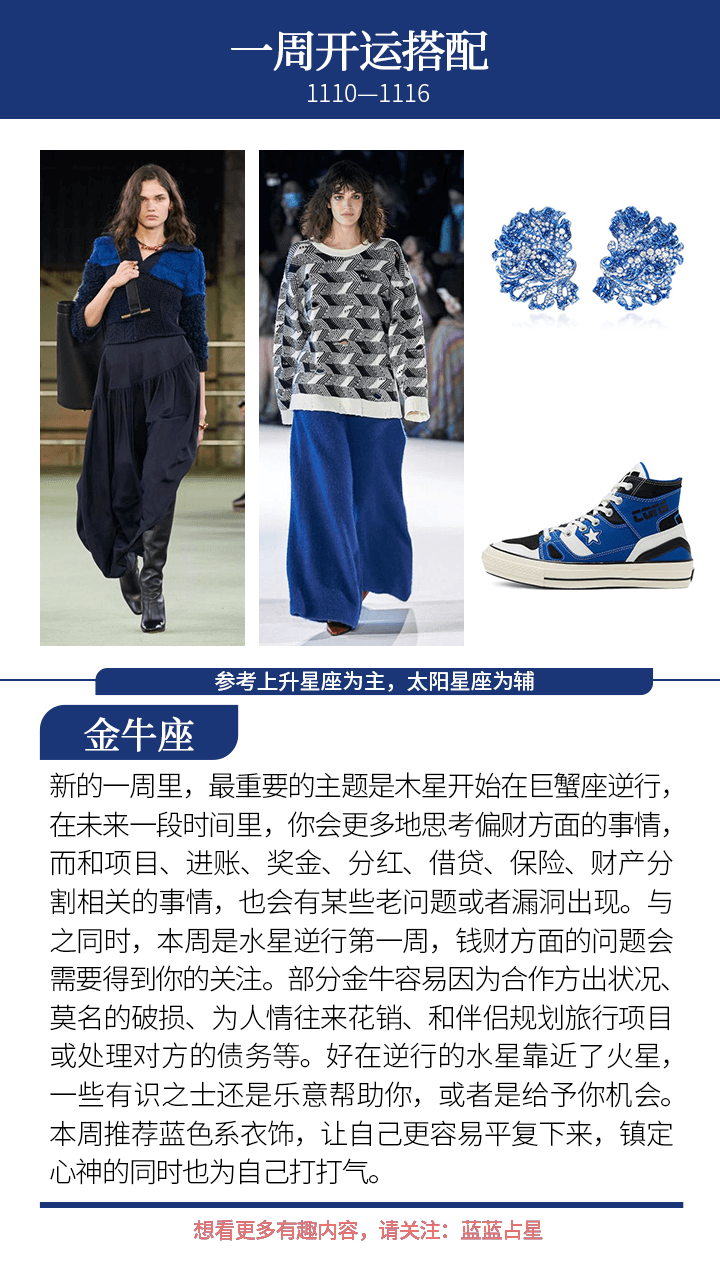 一周开运搭配
1110—1116

参考上升星座为主，太阳星座为辅

金牛座

新的一周里，最重要的主题是木星开始在巨蟹座逆行，在未来一段时间里，你会更多地思考偏财方面的事情，而和项目、进账、奖金、分红、借贷、保险、财产分割相关的事情，也会有某些老问题或者漏洞出现。与之同时，本周是水星逆行第一周，钱财方面的问题会需要得到你的关注。部分金牛容易因为合作方出状况、莫名的破损、为人情往来花销、和伴侣规划旅行项目或处理对方的债务等。好在逆行的水星靠近了火星，一些有识之士还是乐意帮助你，或者是给予你机会。本周推荐蓝色系衣饰，让自己更容易平复下来，镇定心神的同时也为自己打打气。

想看更多有趣内容，请关注：蓝蓝占星